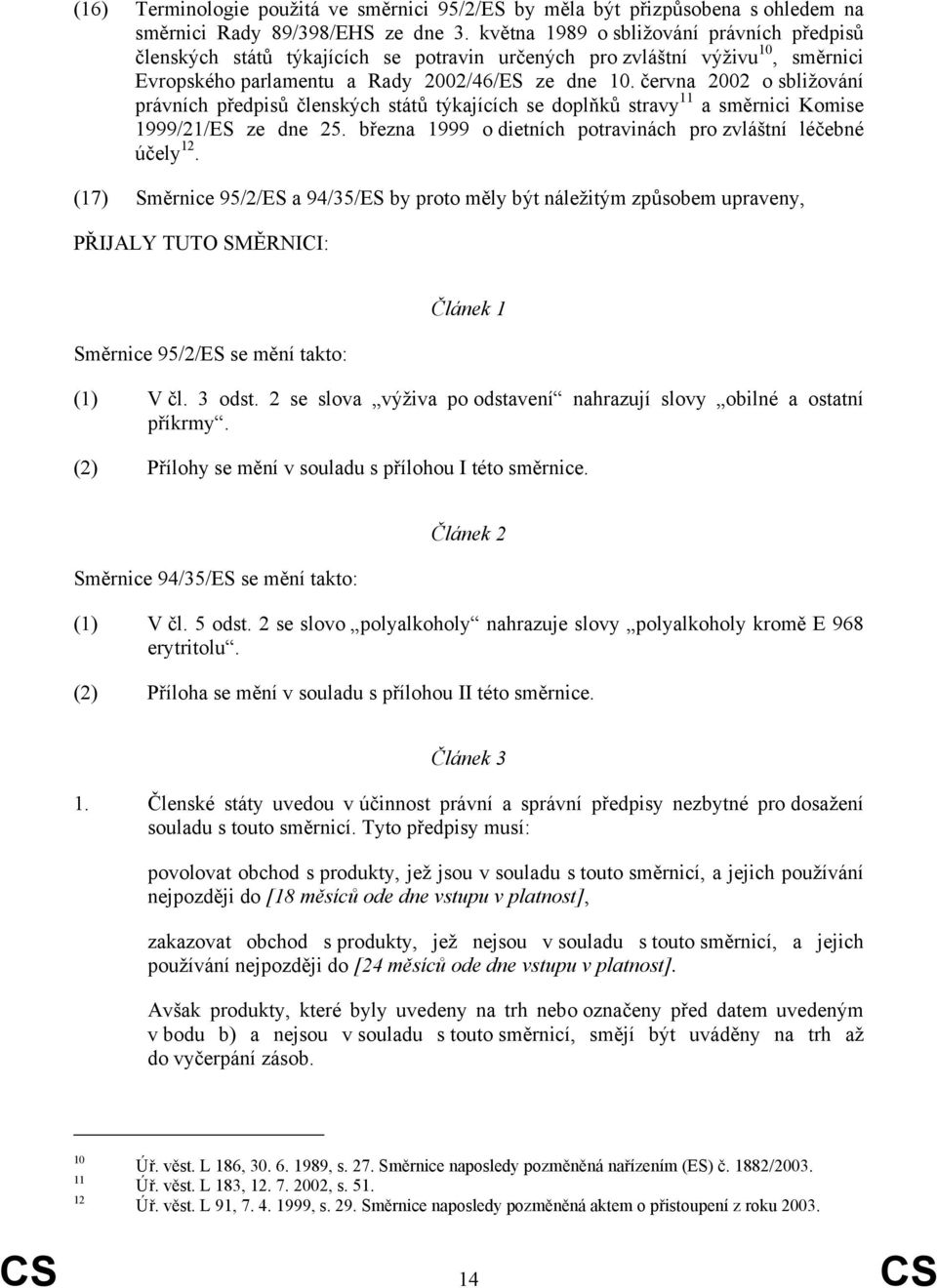 (16) Terminologie použitá ve směrnici 95/2/ES by měla být přizpůsobena s ohledem na směrnici Rady 89/398/EHS ze dne 3. května 1989 o sbližování právních předpisů členských států týkajících se potravin určených pro zvláštní výživu$^{10}$, směrnici Evropského parlamentu a Rady 2002/46/ES ze dne 10. června 2002 o sbližování právních předpisů členských států týkajících se doplňků stravy$^{11}$ a směrnici Komise 1999/21/ES ze dne 25. března 1999 o dietních potravinách pro zvláštní léčebné účely$^{12}$.

(17) Směrnice 95/2/ES a 94/35/ES by proto měly být náležitým způsobem upraveny,

PŘIJALY TUTO SMĚRNICI:

Článek 1

Směrnice 95/2/ES se mění takto:

(1) V čl. 3 odst. 2 se slova „výživa po odstavení“ nahrazují slovy „obilné a ostatní příkrmy“.

(2) Přílohy se mění v souladu s přílohou I této směrnice.

Článek 2

Směrnice 94/35/ES se mění takto:

(1) V čl. 5 odst. 2 se slovo „polyalkoholy“ nahrazuje slovy „polyalkoholy kromě E 968 erytritolu“.

(2) Příloha se mění v souladu s přílohou II této směrnice.

Článek 3

1. Členské státy uvedou v účinnost právní a správní předpisy nezbytné pro dosažení souladu s touto směrnicí. Tyto předpisy musí:

povolovat obchod s produkty, jež jsou v souladu s touto směrnicí, a jejich používání nejpozději do [18 měsíců ode dne vstupu v platnost],

zakazovat obchod s produkty, jež nejsou v souladu s touto směrnicí, a jejich používání nejpozději do [24 měsíců ode dne vstupu v platnost].

Avšak produkty, které byly uvedeny na trh nebo označeny před datem uvedeným v bodu b) a nejsou v souladu s touto směrnicí, smějí být uváděny na trh až do vyčerpání zásob.

10 Úř. věst. L 186, 30. 6. 1989, s. 27. Směrnice naposledy pozměněná nařízením (ES) č. 1882/2003.
11 Úř. věst. L 183, 12. 7. 2002, s. 51.
12 Úř. věst. L 91, 7. 4. 1999, s. 29. Směrnice naposledy pozměněná aktem o přistoupení z roku 2003.

CS 14 CS